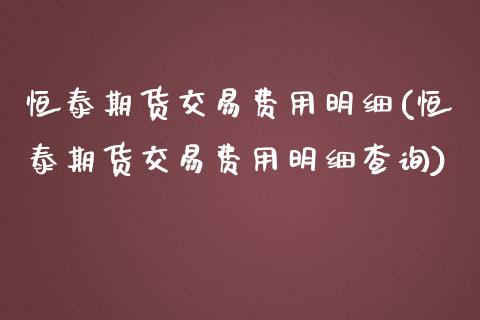 恒泰期货交易费用明细(恒泰期货交易费用明细查询)